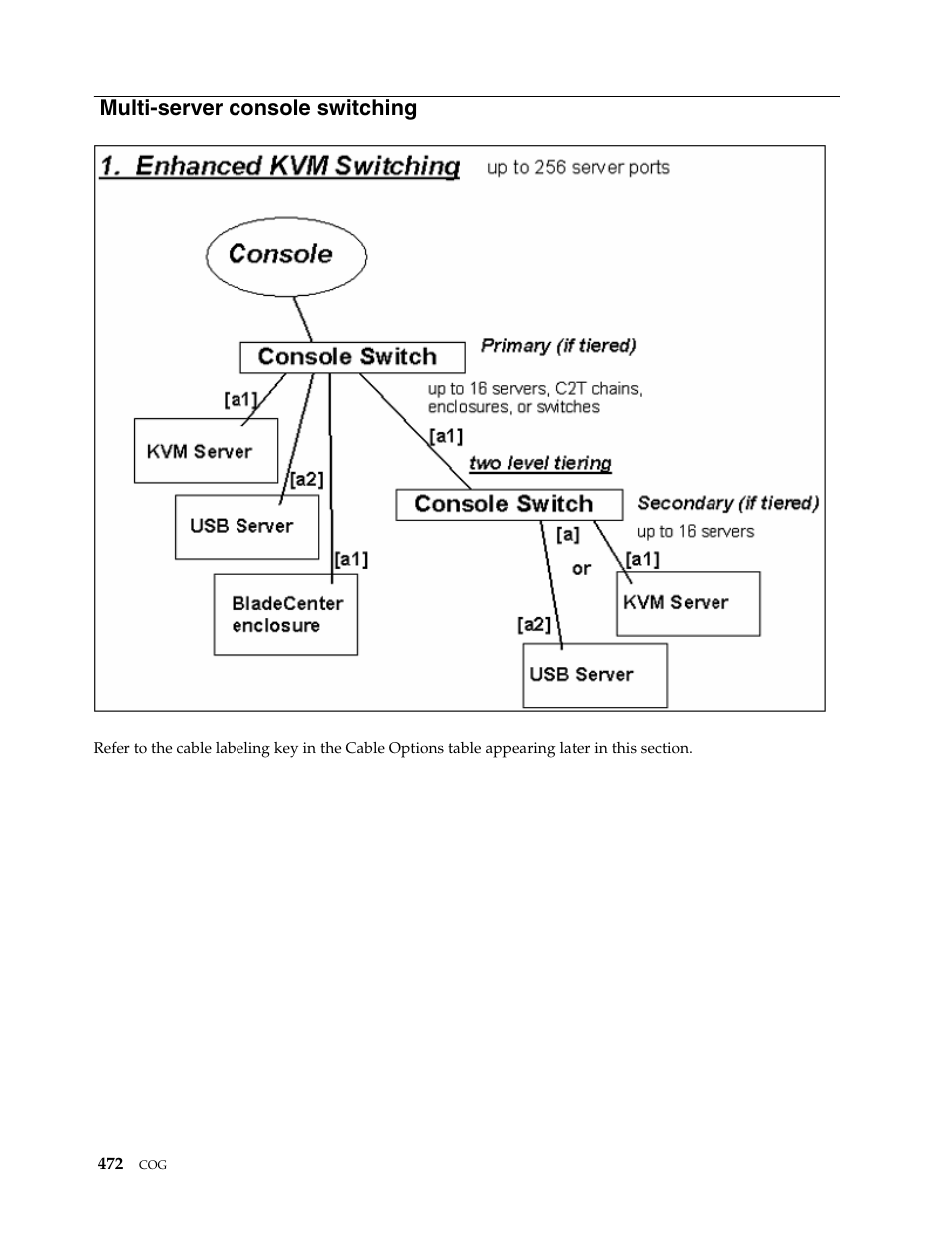 Multi-server console switching

1. Enhanced KVM Switching up to 256 server ports

Console

Console Switch Primary (if tiered)

up to 16 servers, C2T chains, enclosures, or switches

[a1]

KVM Server

[a2]

USB Server

[a1]

BladeCenter enclosure

[a1]

two level tiering

Console Switch Secondary (if tiered)

up to 16 servers

[a]

or

[a1]

KVM Server

[a2]

USB Server

Refer to the cable labeling key in the Cable Options table appearing later in this section.

472 COG